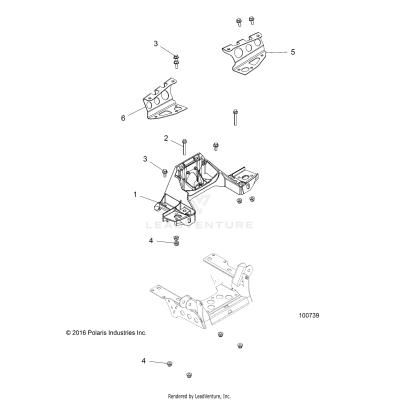 3

5

6

2

3

1

LEADVENTURE

4

100739

© 2016 Polaris Industries Inc.

4

Rendered by LeadVenture, Inc.